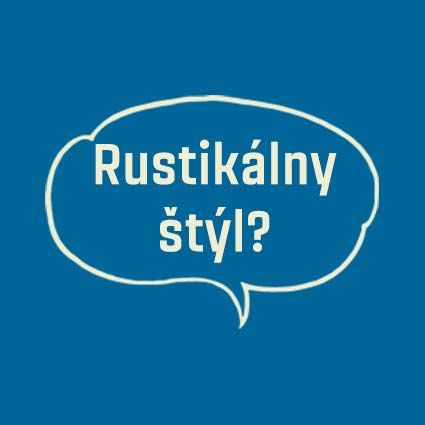 Rustikálny štýl?